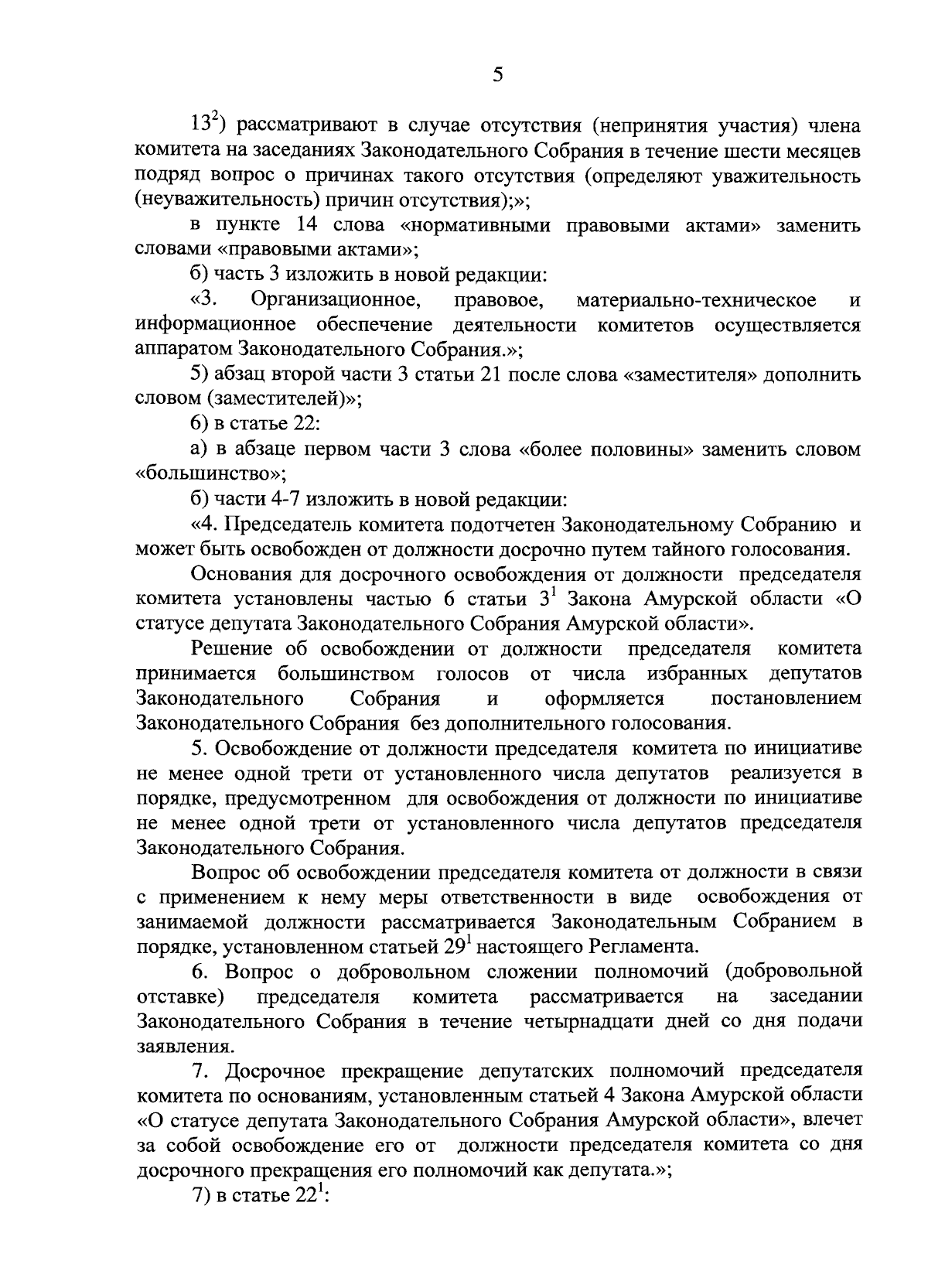 5

$13^2$) рассматривают в случае отсутствия (непринятия участия) члена комитета на заседаниях Законодательного Собрания в течение шести месяцев подряд вопрос о причинах такого отсутствия (определяют уважительность (неуважительность) причин отсутствия);»;

в пункте 14 слова «нормативными правовыми актами» заменить словами «правовыми актами»;

б) часть 3 изложить в новой редакции:

«3. Организационное, правовое, материально-техническое и информационное обеспечение деятельности комитетов осуществляется аппаратом Законодательного Собрания.»;

5) абзац второй части 3 статьи 21 после слова «заместителя» дополнить словом (заместителей)»;

6) в статье 22:

а) в абзаце первом части 3 слова «более половины» заменить словом «большинство»;

б) части 4-7 изложить в новой редакции:

«4. Председатель комитета подотчетен Законодательному Собранию и может быть освобожден от должности досрочно путем тайного голосования.

Основания для досрочного освобождения от должности председателя комитета установлены частью 6 статьи $3^1$ Закона Амурской области «О статусе депутата Законодательного Собрания Амурской области».

Решение об освобождении от должности председателя комитета принимается большинством голосов от числа избранных депутатов Законодательного Собрания и оформляется постановлением Законодательного Собрания без дополнительного голосования.

5. Освобождение от должности председателя комитета по инициативе не менее одной трети от установленного числа депутатов реализуется в порядке, предусмотренном для освобождения от должности по инициативе не менее одной трети от установленного числа депутатов председателя Законодательного Собрания.

Вопрос об освобождении председателя комитета от должности в связи с применением к нему меры ответственности в виде освобождения от занимаемой должности рассматривается Законодательным Собранием в порядке, установленном статьей $29^1$ настоящего Регламента.

6. Вопрос о добровольном сложении полномочий (добровольной отставке) председателя комитета рассматривается на заседании Законодательного Собрания в течение четырнадцати дней со дня подачи заявления.

7. Досрочное прекращение депутатских полномочий председателя комитета по основаниям, установленным статьей 4 Закона Амурской области «О статусе депутата Законодательного Собрания Амурской области», влечет за собой освобождение его от должности председателя комитета со дня досрочного прекращения его полномочий как депутата.»;

7) в статье $22^1$: